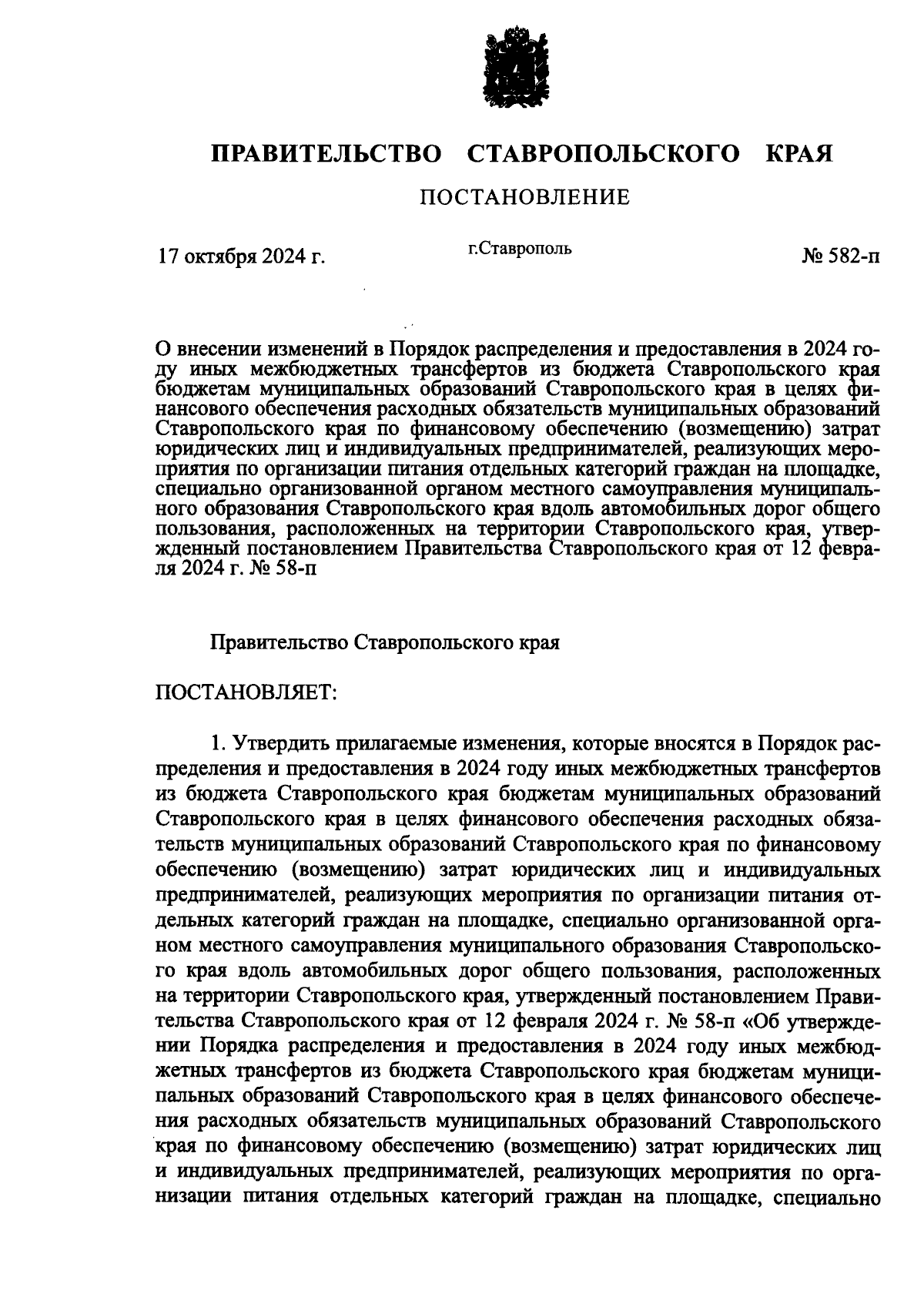 ПРАВИТЕЛЬСТВО СТАВРОПОЛЬСКОГО КРАЯ

ПОСТАНОВЛЕНИЕ

17 октября 2024 г.

г.Ставрополь

№ 582-п

О внесении изменений в Порядок распределения и предоставления в 2024 году иных межбюджетных трансфертов из бюджета Ставропольского края бюджетам муниципальных образований Ставропольского края в целях финансового обеспечения расходных обязательств муниципальных образований Ставропольского края по финансовому обеспечению (возмещению) затрат юридических лиц и индивидуальных предпринимателей, реализующих мероприятия по организации питания отдельных категорий граждан на площадке, специально организованной органом местного самоуправления муниципального образования Ставропольского края вдоль автомобильных дорог общего пользования, расположенных на территории Ставропольского края, утвержденный постановлением Правительства Ставропольского края от 12 февраля 2024 г. № 58-п

Правительство Ставропольского края

ПОСТАНОВЛЯЕТ:

1. Утвердить прилагаемые изменения, которые вносятся в Порядок распределения и предоставления в 2024 году иных межбюджетных трансфертов из бюджета Ставропольского края бюджетам муниципальных образований Ставропольского края в целях финансового обеспечения расходных обязательств муниципальных образований Ставропольского края по финансовому обеспечению (возмещению) затрат юридических лиц и индивидуальных предпринимателей, реализующих мероприятия по организации питания отдельных категорий граждан на площадке, специально организованной органом местного самоуправления муниципального образования Ставропольского края вдоль автомобильных дорог общего пользования, расположенных на территории Ставропольского края, утвержденный постановлением Правительства Ставропольского края от 12 февраля 2024 г. № 58-п «Об утверждении Порядка распределения и предоставления в 2024 году иных межбюджетных трансфертов из бюджета Ставропольского края бюджетам муниципальных образований Ставропольского края в целях финансового обеспечения расходных обязательств муниципальных образований Ставропольского края по финансовому обеспечению (возмещению) затрат юридических лиц и индивидуальных предпринимателей, реализующих мероприятия по организации питания отдельных категорий граждан на площадке, специально